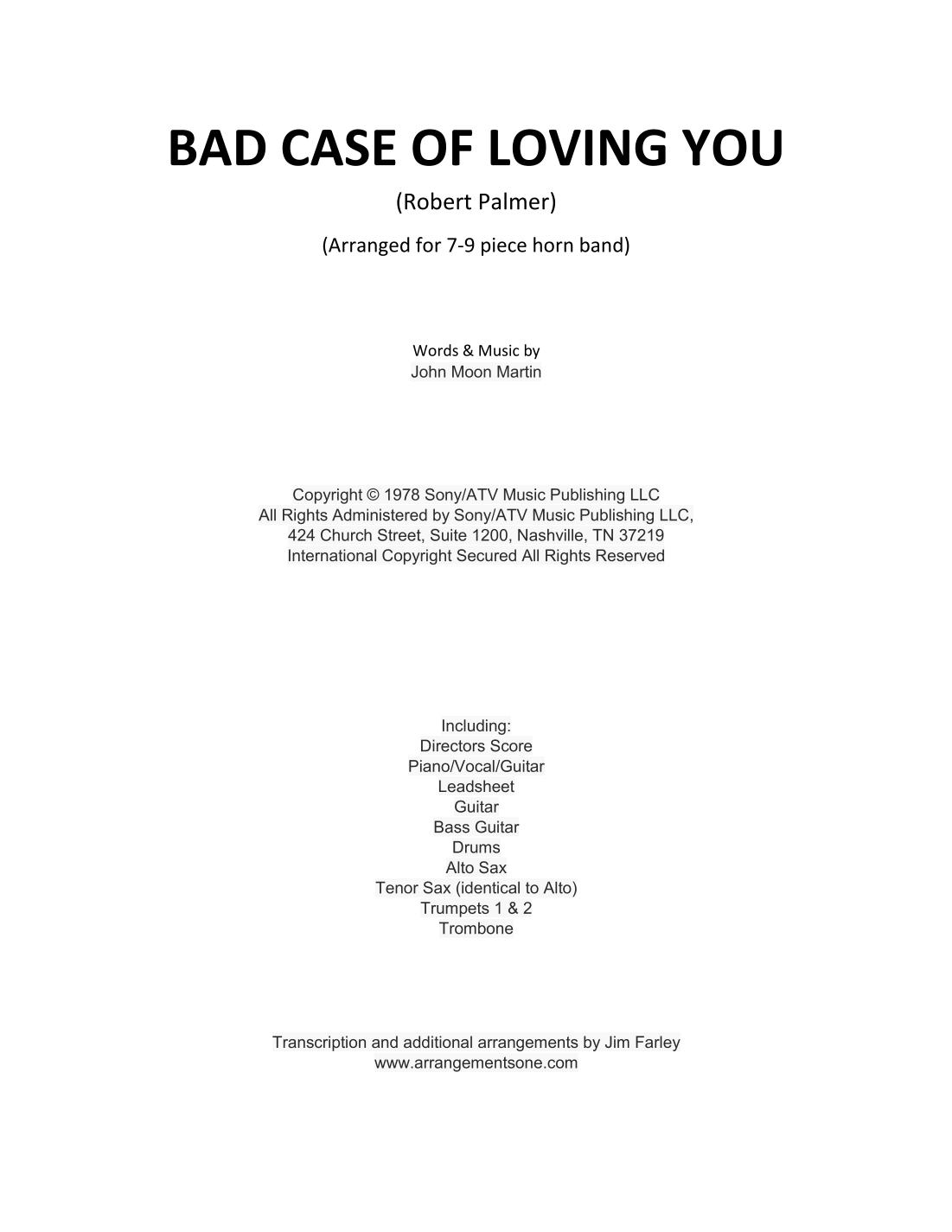 BAD CASE OF LOVING YOU

(Robert Palmer)

(Arranged for 7-9 piece horn band)

Words & Music by
John Moon Martin

Copyright © 1978 Sony/ATV Music Publishing LLC
All Rights Administered by Sony/ATV Music Publishing LLC,
424 Church Street, Suite 1200, Nashville, TN 37219
International Copyright Secured All Rights Reserved

Including:
Directors Score
Piano/Vocal/Guitar
Leadsheet
Guitar
Bass Guitar
Drums
Alto Sax
Tenor Sax (identical to Alto)
Trumpets 1 & 2
Trombone

Transcription and additional arrangements by Jim Farley
www.arrangementsone.com